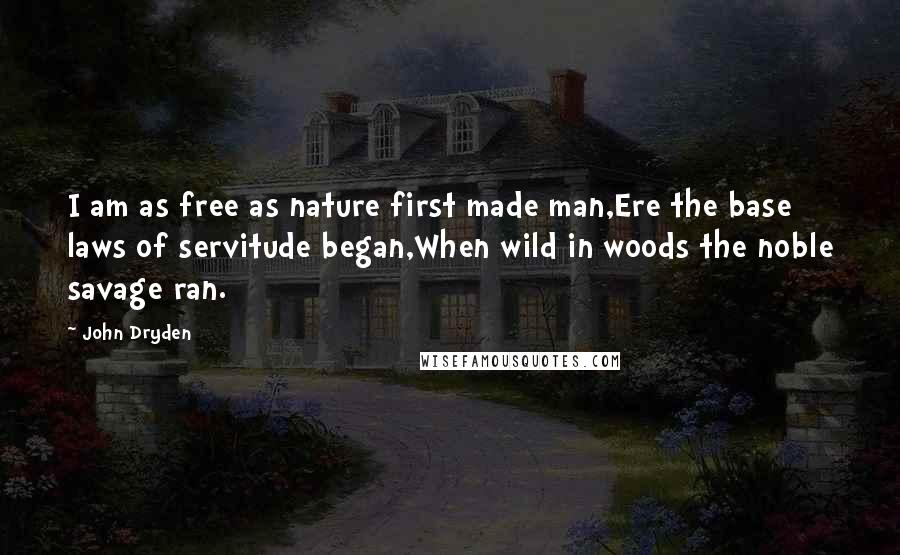 I am as free as nature first made man,Ere the base laws of servitude began,When wild in woods the noble savage ran.

- John Dryden

WISEFAMOUSQUOTES.COM